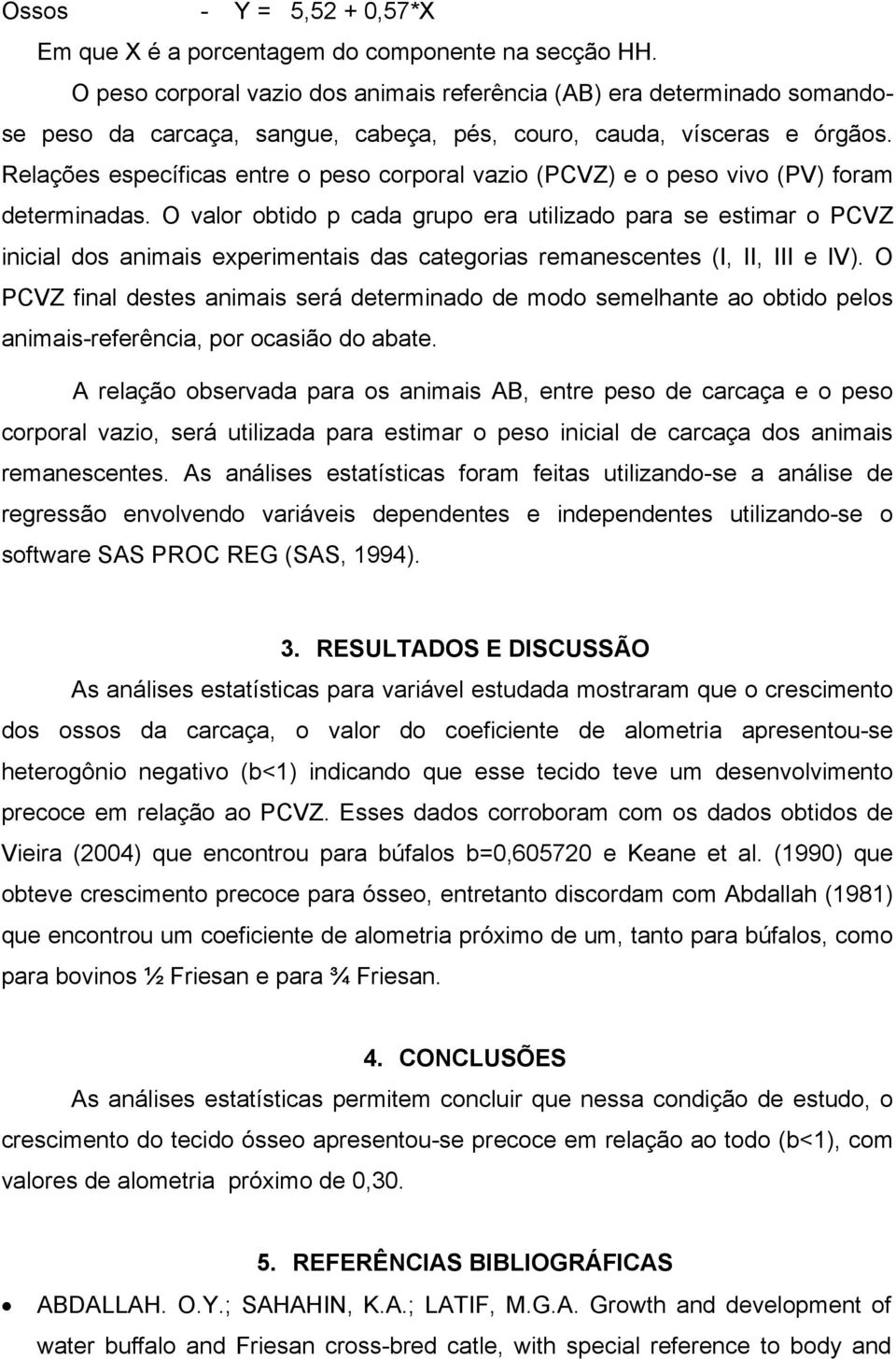 Ossos - Y = 5,52 + 0,57*X

Em que X é a porcentagem do componente na secção HH.

O peso corporal vazio dos animais referência (AB) era determinado somando-se peso da carcaça, sangue, cabeça, pés, couro, cauda, vísceras e órgãos. Relações específicas entre o peso corporal vazio (PCVZ) e o peso vivo (PV) foram determinadas. O valor obtido p cada grupo era utilizado para se estimar o PCVZ inicial dos animais experimentais das categorias remanescentes (I, II, III e IV). O PCVZ final destes animais será determinado de modo semelhante ao obtido pelos animais-referência, por ocasião do abate.

A relação observada para os animais AB, entre peso de carcaça e o peso corporal vazio, será utilizada para estimar o peso inicial de carcaça dos animais remanescentes. As análises estatísticas foram feitas utilizando-se a análise de regressão envolvendo variáveis dependentes e independentes utilizando-se o software SAS PROC REG (SAS, 1994).

3. RESULTADOS E DISCUSSÃO

As análises estatísticas para variável estudada mostraram que o crescimento dos ossos da carcaça, o valor do coeficiente de alometria apresentou-se heterogônio negativo (b<1) indicando que esse tecido teve um desenvolvimento precoce em relação ao PCVZ. Esses dados corroboram com os dados obtidos de Vieira (2004) que encontrou para búfalos b=0,605720 e Keane et al. (1990) que obteve crescimento precoce para ósseo, entretanto discordam com Abdallah (1981) que encontrou um coeficiente de alometria próximo de um, tanto para búfalos, como para bovinos ½ Friesan e para ¾ Friesan.

4. CONCLUSÕES

As análises estatísticas permitem concluir que nessa condição de estudo, o crescimento do tecido ósseo apresentou-se precoce em relação ao todo (b<1), com valores de alometria próximo de 0,30.

5. REFERÊNCIAS BIBLIOGRÁFICAS

• ABDALLAH. O.Y.; SAHAHIN, K.A.; LATIF, M.G.A. Growth and development of water buffalo and Friesan cross-bred catle, with special reference to body and